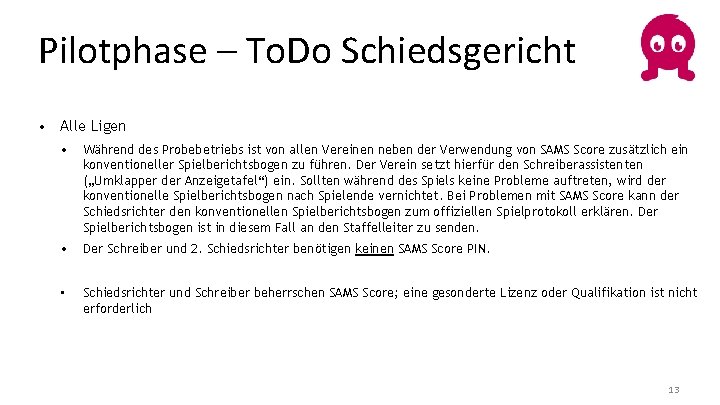 Pilotphase – ToDo Schiedsgericht

• Alle Ligen

• Während des Probebetriebs ist von allen Vereinen neben der Verwendung von SAMS Score zusätzlich ein konventioneller Spielberichtsbogen zu führen. Der Verein setzt hierfür den Schreiberassistenten („Umklapper der Anzeigetafel“) ein. Sollten während des Spiels keine Probleme auftreten, wird der konventionelle Spielberichtsbogen nach Spielende vernichtet. Bei Problemen mit SAMS Score kann der Schiedsrichter den konventionellen Spielberichtsbogen zum offiziellen Spielprotokoll erklären. Der Spielberichtsbogen ist in diesem Fall an den Staffelleiter zu senden.

• Der Schreiber und 2. Schiedsrichter benötigen keinen SAMS Score PIN.

• Schiedsrichter und Schreiber beherrschen SAMS Score; eine gesonderte Lizenz oder Qualifikation ist nicht erforderlich

13